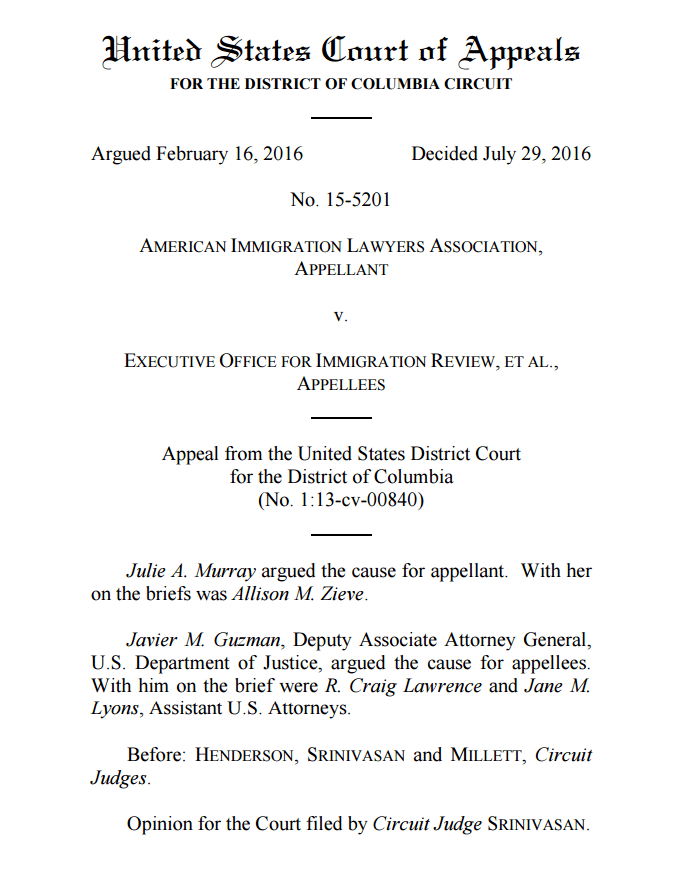 United States Court of Appeals
FOR THE DISTRICT OF COLUMBIA CIRCUIT

Argued February 16, 2016

Decided July 29, 2016

No. 15-5201

AMERICAN IMMIGRATION LAWYERS ASSOCIATION, APPELLANT

v.

EXECUTIVE OFFICE FOR IMMIGRATION REVIEW, ET AL., APPELLEES

Appeal from the United States District Court for the District of Columbia (No. 1:13-cv-00840)

Julie A. Murray argued the cause for appellant. With her on the briefs was Allison M. Zieve.

Javier M. Guzman, Deputy Associate Attorney General, U.S. Department of Justice, argued the cause for appellees. With him on the brief were R. Craig Lawrence and Jane M. Lyons, Assistant U.S. Attorneys.

Before: HENDERSON, SRINIVASAN and MILLETT, Circuit Judges.

Opinion for the Court filed by Circuit Judge SRINIVASAN.